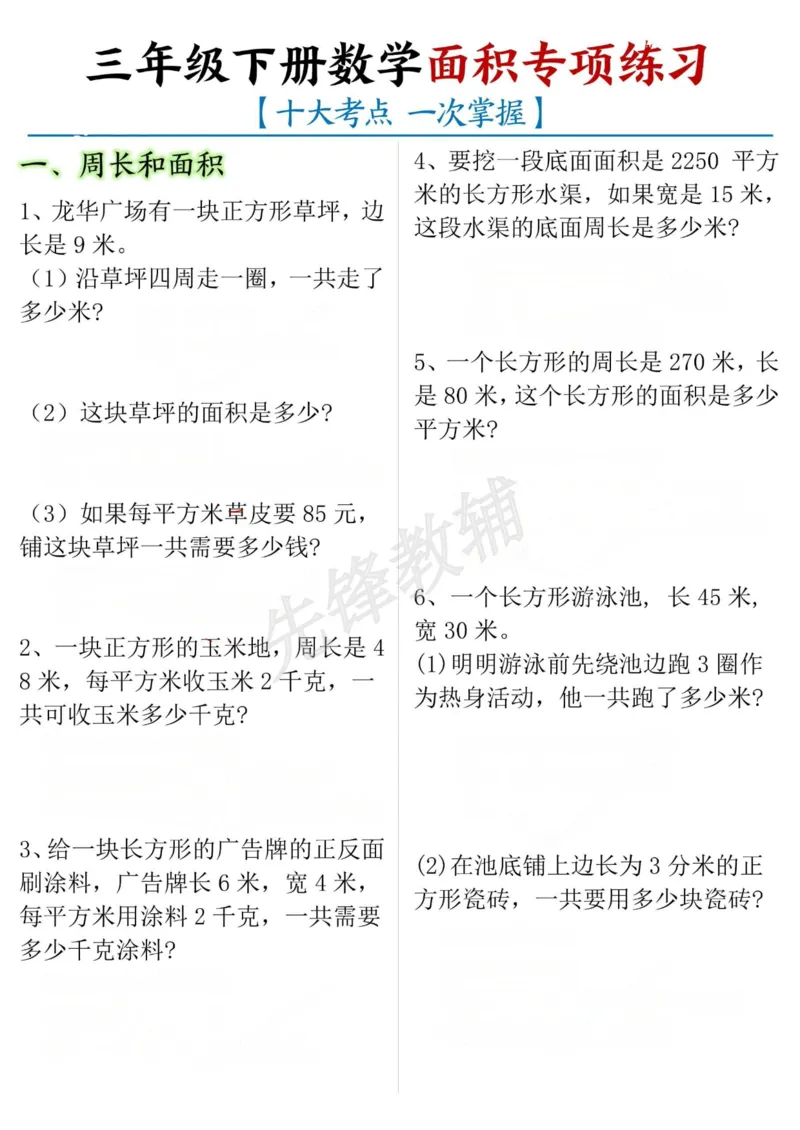 三年级下册数学面积专项练习

【十大考点 一次掌握】

一、周长和面积

1、龙华广场有一块正方形草坪，边长是9米。

（1）沿草坪四周走一圈，一共走了多少米？

（2）这块草坪的面积是多少？

（3）如果每平方米草皮要85元，铺这块草坪一共需要多少钱？

2、一块正方形的玉米地，周长是48米，每平方米收玉米2千克，一共可收玉米多少千克？

3、给一块长方形的广告牌的正反面刷涂料，广告牌长6米，宽4米，每平方米用涂料2千克，一共需要多少千克涂料？

4、要挖一段底面面积是2250平方米的长方形水渠，如果宽是15米，这段水渠的底面周长是多少米？

5、一个长方形的周长是270米，长是80米，这个长方形的面积是多少平方米？

6、一个长方形游泳池，长45米，宽30米。

(1)明明游泳前先绕池边跑3圈作为热身活动，他一共跑了多少米？

(2)在池底铺上边长为3分米的正方形瓷砖，一共要用多少块瓷砖？

先锋教辅